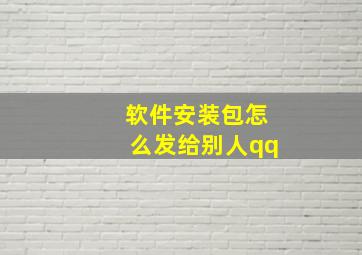 软件安装包怎么发给别人qq